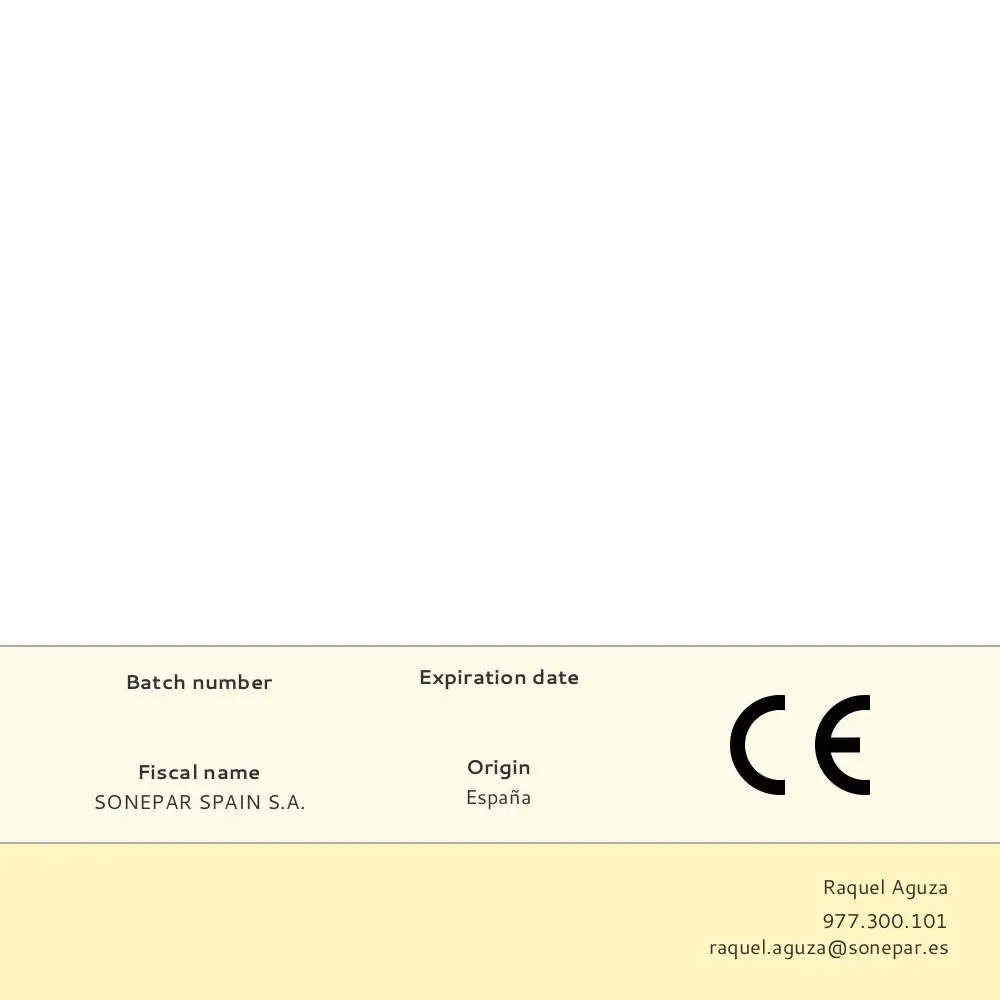 Batch number

Fiscal name
SONEPAR SPAIN S.A.

Expiration date

Origin
España

CE

Raquel Aguza
977.300.101
raquel.aguza@sonepar.es